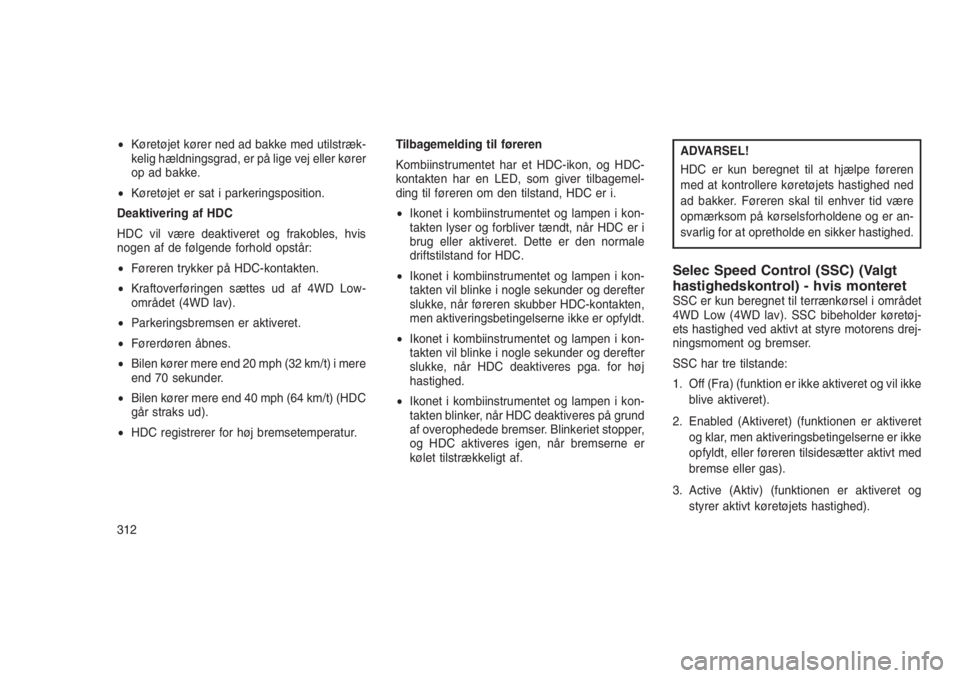 • Køretøjet kører ned ad bakke med utilstrækkelig hældningsgrad, er på lige vej eller kører op ad bakke.

• Køretøjet er sat i parkeringsposition.

Deaktivering af HDC

HDC vil være deaktiveret og frakobles, hvis nogen af de følgende forhold opstår:

• Føreren trykker på HDC-kontakten.

• Kraftoverføringen sættes ud af 4WD Low-området (4WD lav).

• Parkeringsbremsen er aktiveret.

• Førerdøren åbnes.

• Bilen kører mere end 20 mph (32 km/t) i mere end 70 sekunder.

• Bilen kører mere end 40 mph (64 km/t) (HDC går straks ud).

• HDC registrerer for høj bremsetemperatur.

Tilbagemelding til føreren

Kombiinstrumentet har et HDC-ikon, og HDC-kontakten har en LED, som giver tilbagemelding til føreren om den tilstand, HDC er i.

• Ikonet i kombiinstrumentet og lampen i kontakten lyser og forbliver tændt, når HDC er i brug eller aktiveret. Dette er den normale driftstilstand for HDC.

• Ikonet i kombiinstrumentet og lampen i kontakten vil blinke i nogle sekunder og derefter slukke, når føreren skubber HDC-kontakten, men aktiveringsbetingelserne ikke er opfyldt.

• Ikonet i kombiinstrumentet og lampen i kontakten vil blinke i nogle sekunder og derefter slukke, når HDC deaktiveres pga. for høj hastighed.

• Ikonet i kombiinstrumentet og lampen i kontakten blinker, når HDC deaktiveres på grund af overophedede bremser. Blinkeriet stopper, og HDC aktiveres igen, når bremserne er kølet tilstrækkeligt af.

ADVARSEL!
HDC er kun beregnet til at hjælpe føreren med at kontrollere køretøjets hastighed ned ad bakker. Føreren skal til enhver tid være opmærksom på kørselsforholdene og er ansvarlig for at opretholde en sikker hastighed.

Selec Speed Control (SSC) (Valgt hastighedskontrol) - hvis monteret

SSC er kun beregnet til terrænkørsel i området 4WD Low (4WD lav). SSC bibeholder køretøjets hastighed ved aktivt at styre motorens drejningsmoment og bremser.

SSC har tre tilstande:

1. Off (Fra) (funktion er ikke aktiveret og vil ikke blive aktiveret).

2. Enabled (Aktiveret) (funktionen er aktiveret og klar, men aktiveringsbetingelserne er ikke opfyldt, eller føreren tilsidesætter aktivt med bremse eller gas).

3. Active (Aktiv) (funktionen er aktiveret og styrer aktivt køretøjets hastighed).

312

carmanualsonline.info